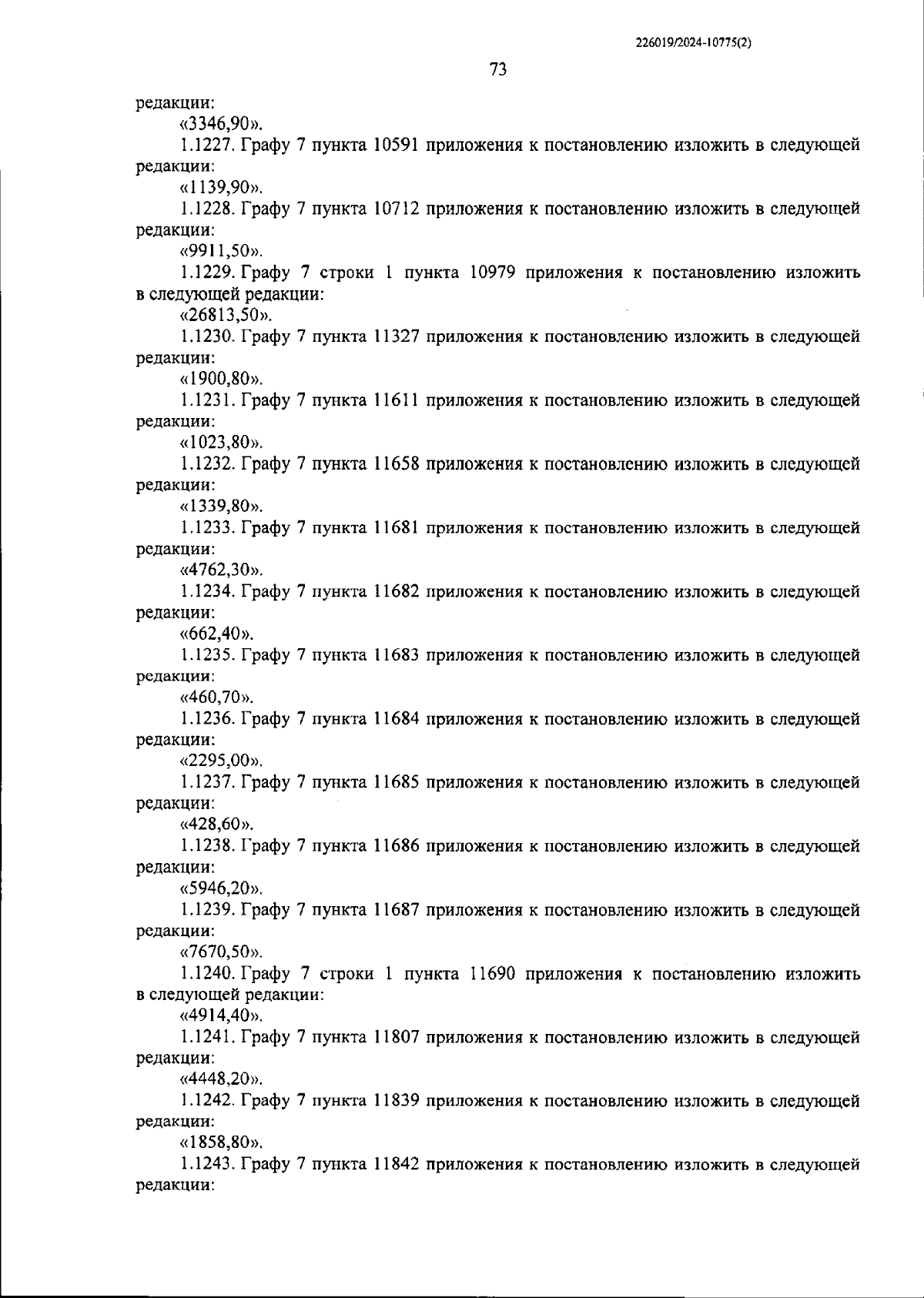 226019/2024-10775(2)

73

редакции:

«3346,90».

1.1227. Графу 7 пункта 10591 приложения к постановлению изложить в следующей редакции:

«1139,90».

1.1228. Графу 7 пункта 10712 приложения к постановлению изложить в следующей редакции:

«9911,50».

1.1229. Графу 7 строки 1 пункта 10979 приложения к постановлению изложить в следующей редакции:

«26813,50».

1.1230. Графу 7 пункта 11327 приложения к постановлению изложить в следующей редакции:

«1900,80».

1.1231. Графу 7 пункта 11611 приложения к постановлению изложить в следующей редакции:

«1023,80».

1.1232. Графу 7 пункта 11658 приложения к постановлению изложить в следующей редакции:

«1339,80».

1.1233. Графу 7 пункта 11681 приложения к постановлению изложить в следующей редакции:

«4762,30».

1.1234. Графу 7 пункта 11682 приложения к постановлению изложить в следующей редакции:

«662,40».

1.1235. Графу 7 пункта 11683 приложения к постановлению изложить в следующей редакции:

«460,70».

1.1236. Графу 7 пункта 11684 приложения к постановлению изложить в следующей редакции:

«2295,00».

1.1237. Графу 7 пункта 11685 приложения к постановлению изложить в следующей редакции:

«428,60».

1.1238. Графу 7 пункта 11686 приложения к постановлению изложить в следующей редакции:

«5946,20».

1.1239. Графу 7 пункта 11687 приложения к постановлению изложить в следующей редакции:

«7670,50».

1.1240. Графу 7 строки 1 пункта 11690 приложения к постановлению изложить в следующей редакции:

«4914,40».

1.1241. Графу 7 пункта 11807 приложения к постановлению изложить в следующей редакции:

«4448,20».

1.1242. Графу 7 пункта 11839 приложения к постановлению изложить в следующей редакции:

«1858,80».

1.1243. Графу 7 пункта 11842 приложения к постановлению изложить в следующей редакции: